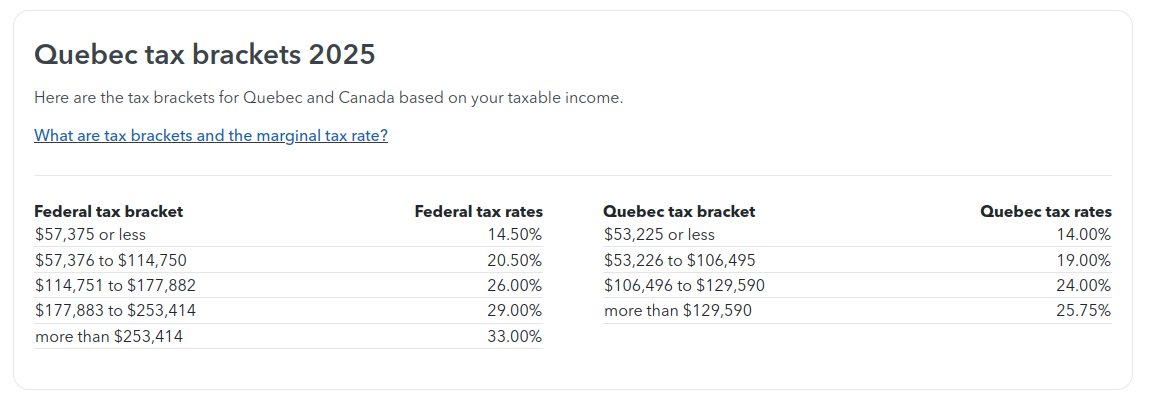 Quebec tax brackets 2025

Here are the tax brackets for Quebec and Canada based on your taxable income.

What are tax brackets and the marginal tax rate?

| Federal tax bracket | Federal tax rates |
|---|---|
| \$57,375 or less | 14.50% |
| \$57,376 to \$114,750 | 20.50% |
| \$114,751 to \$177,882 | 26.00% |
| \$177,883 to \$253,414 | 29.00% |
| more than \$253,414 | 33.00% |

| Quebec tax bracket | Quebec tax rates |
|---|---|
| \$53,225 or less | 14.00% |
| \$53,226 to \$106,495 | 19.00% |
| \$106,496 to \$129,590 | 24.00% |
| more than \$129,590 | 25.75% |